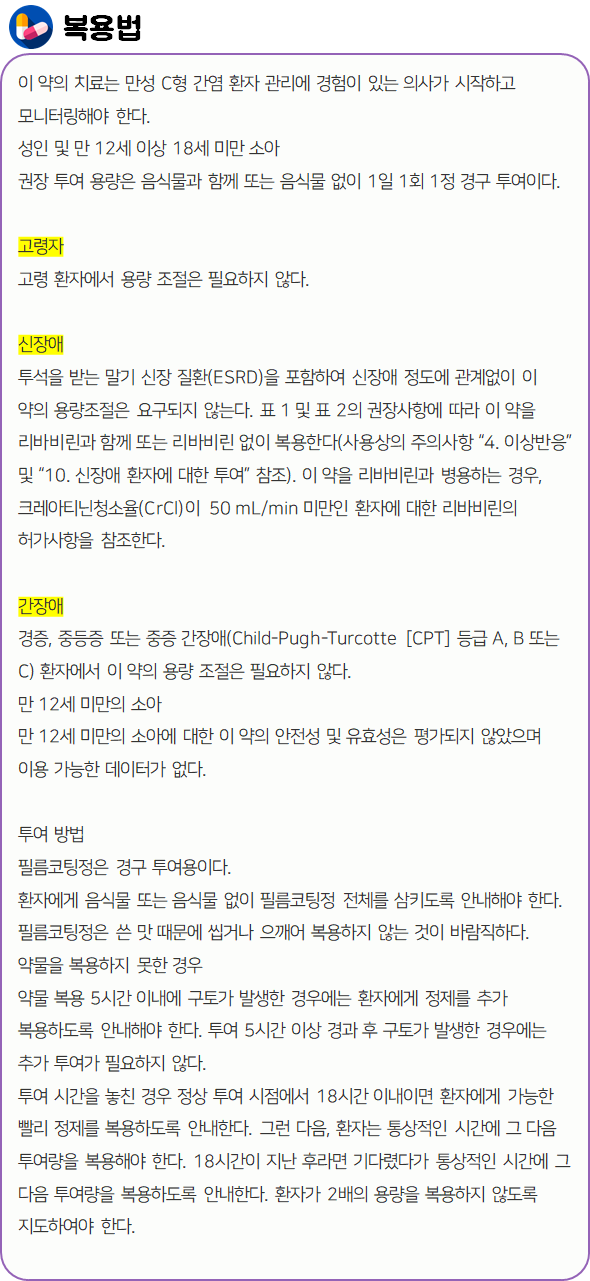 복용법

이 약의 치료는 만성 C형 간염 환자 관리에 경험이 있는 의사가 시작하고 모니터링해야 한다.

성인 및 만 12세 이상 18세 미만 소아

권장 투여 용량은 음식물과 함께 또는 음식물 없이 1일 1회 1정 경구 투여이다.

고령자

고령 환자에서 용량 조절은 필요하지 않다.

신장애

투석을 받는 말기 신장 질환(ESRD)을 포함하여 신장애 정도에 관계없이 이 약의 용량조절은 요구되지 않는다. 표 1 및 표 2의 권장사항에 따라 이 약을 리바비린과 함께 또는 리바비린 없이 복용한다(사용상의 주의사항 "4. 이상반응" 및 "10. 신장애 환자에 대한 투여" 참조). 이 약을 리바비린과 병용하는 경우, 크레아티닌청소율(CrCl)이 50 mL/min 미만인 환자에 대한 리바비린의 허가사항을 참조한다.

간장애

경증, 중등증 또는 중증 간장애(Child-Pugh-Turcotte [CPT] 등급 A, B 또는 C) 환자에서 이 약의 용량 조절은 필요하지 않다.

만 12세 미만의 소아

만 12세 미만의 소아에 대한 이 약의 안전성 및 유효성은 평가되지 않았으며 이용 가능한 데이터가 없다.

투여 방법

필름코팅정은 경구 투여용이다.

환자에게 음식물 또는 음식물 없이 필름코팅정 전체를 삼키도록 안내해야 한다.

필름코팅정은 쓴 맛 때문에 씹거나 으깨어 복용하지 않는 것이 바람직하다.

약물을 복용하지 못한 경우

약물 복용 5시간 이내에 구토가 발생한 경우에는 환자에게 정제를 추가 복용하도록 안내해야 한다. 투여 5시간 이상 경과 후 구토가 발생한 경우에는 추가 투여가 필요하지 않다.

투여 시간을 놓친 경우 정상 투여 시점에서 18시간 이내이면 환자에게 가능한 빨리 정제를 복용하도록 안내한다. 그런 다음, 환자는 통상적인 시간에 그 다음 투여량을 복용해야 한다. 18시간이 지난 후라면 기다렸다가 통상적인 시간에 그 다음 투여량을 복용하도록 안내한다. 환자가 2배의 용량을 복용하지 않도록 지도하여야 한다.